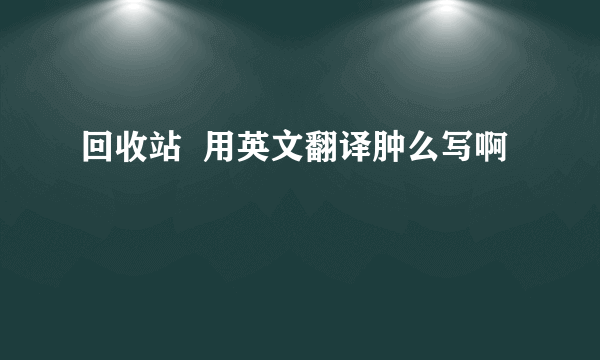 回收站 用英文翻译肿么写啊